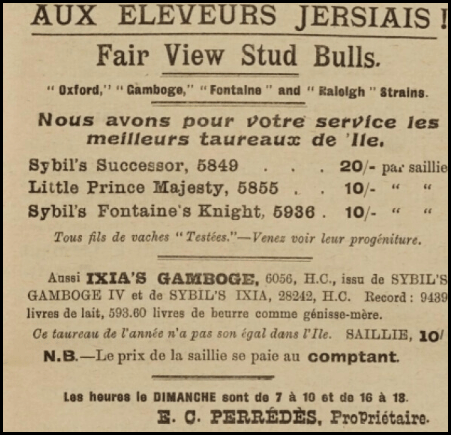 AUX ELEVEURS JERSIAIS!

Fair View Stud Bulls.

"Oxford," "Gamboge," "Fontaine" and "Raleigh" Strains.

Nous avons pour votre service les meilleurs taureaux de 'Ile.

Sybil's Successor, 5849 . . . 20/- par saillie
Little Prince Majesty, 5855 . . 10/- " "
Sybil's Fontaine's Knight, 5936 . 10/- " "

Tous fils de vaches "Testées."—Venez voir leur progéniture.

Aussi IXIA'S GAMBOGE, 6056, H.C., issu de SYBIL'S GAMBOGE IV et de SYBIL'S IXIA, 28242, H.C. Record: 9439 livres de lait, 593.60 livres de beurre comme génisse-mère.

Ce taureau de l'année n'a pas son égal dans l'Ile. SAILLIE, 10/

N.B.—Le prix de la saillie se paie au comptant.

Les heures le DIMANCHE sont de 7 à 10 et de 16 à 18.

E. C. PERRÉDÈS, Propriétaire.